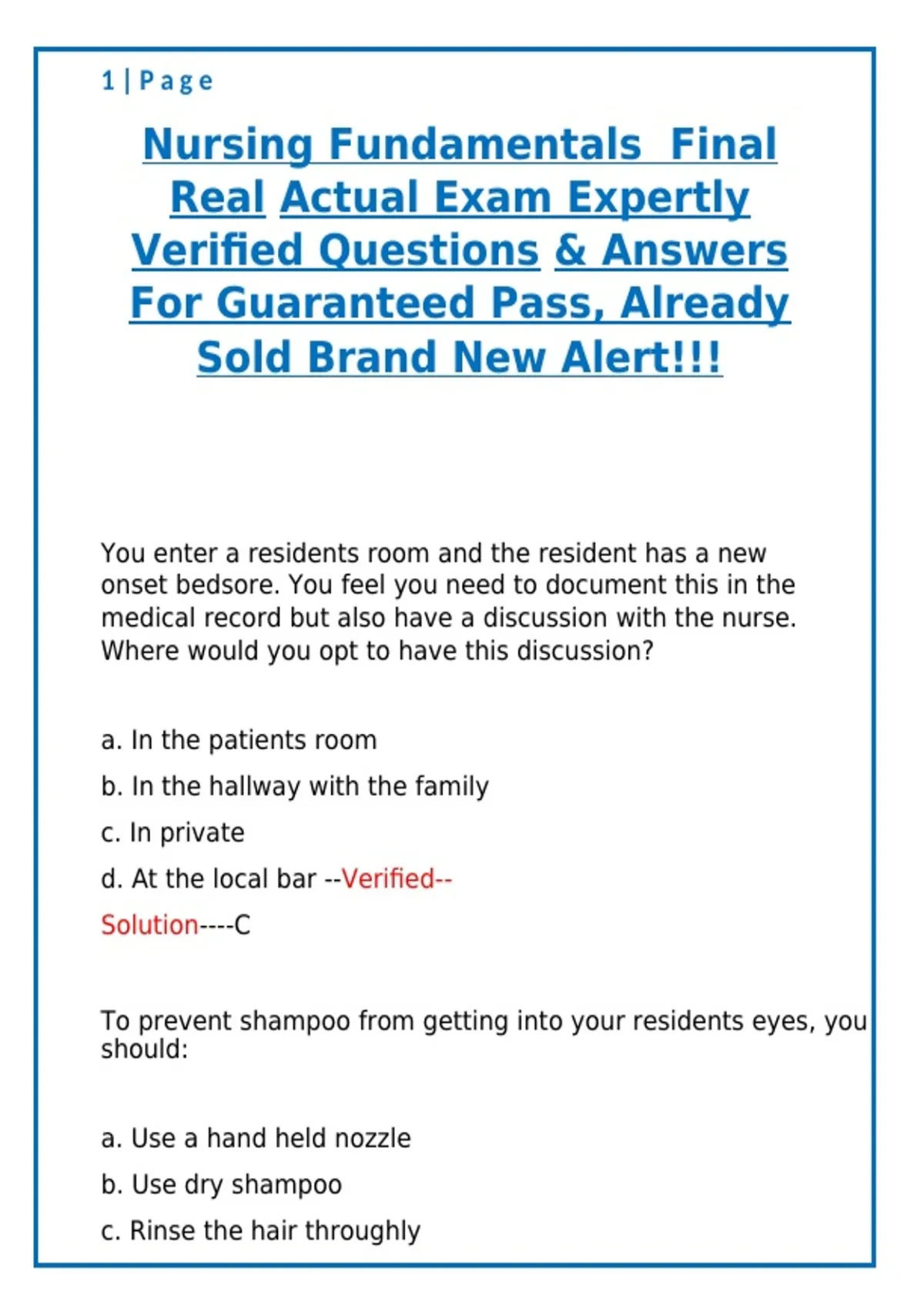 1 | Page

Nursing Fundamentals Final Real Actual Exam Expertly Verified Questions & Answers For Guaranteed Pass, Already Sold Brand New Alert!!!

You enter a residents room and the resident has a new onset bedsore. You feel you need to document this in the medical record but also have a discussion with the nurse. Where would you opt to have this discussion?

a. In the patients room

b. In the hallway with the family

c. In private

d. At the local bar --Verified-- Solution----C

To prevent shampoo from getting into your residents eyes, you should:

a. Use a hand held nozzle

b. Use dry shampoo

c. Rinse the hair throughly